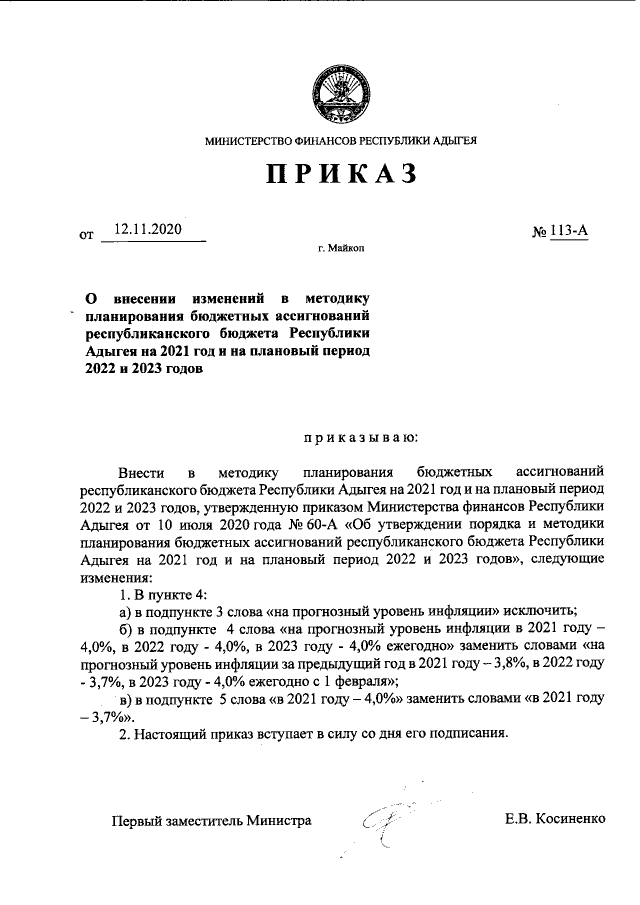 МИНИСТЕРСТВО ФИНАНСОВ РЕСПУБЛИКИ АДЫГЕЯ

ПРИКАЗ

от 12.11.2020

№ 113-А

г. Майкоп

О внесении изменений в методику планирования бюджетных ассигнований республиканского бюджета Республики Адыгея на 2021 год и на плановый период 2022 и 2023 годов

приказываю:

Внести в методику планирования бюджетных ассигнований республиканского бюджета Республики Адыгея на 2021 год и на плановый период 2022 и 2023 годов, утвержденную приказом Министерства финансов Республики Адыгея от 10 июля 2020 года № 60-А «Об утверждении порядка и методики планирования бюджетных ассигнований республиканского бюджета Республики Адыгея на 2021 год и на плановый период 2022 и 2023 годов», следующие изменения:

1. В пункте 4:

а) в подпункте 3 слова «на прогнозный уровень инфляции» исключить;

б) в подпункте 4 слова «на прогнозный уровень инфляции в 2021 году – 4,0%, в 2022 году - 4,0%, в 2023 году - 4,0% ежегодно» заменить словами «на прогнозный уровень инфляции за предыдущий год в 2021 году – 3,8%, в 2022 году - 3,7%, в 2023 году - 4,0% ежегодно с 1 февраля»;

в) в подпункте 5 слова «в 2021 году – 4,0%» заменить словами «в 2021 году – 3,7%».

2. Настоящий приказ вступает в силу со дня его подписания.

Первый заместитель Министра

Е.В. Косиненко